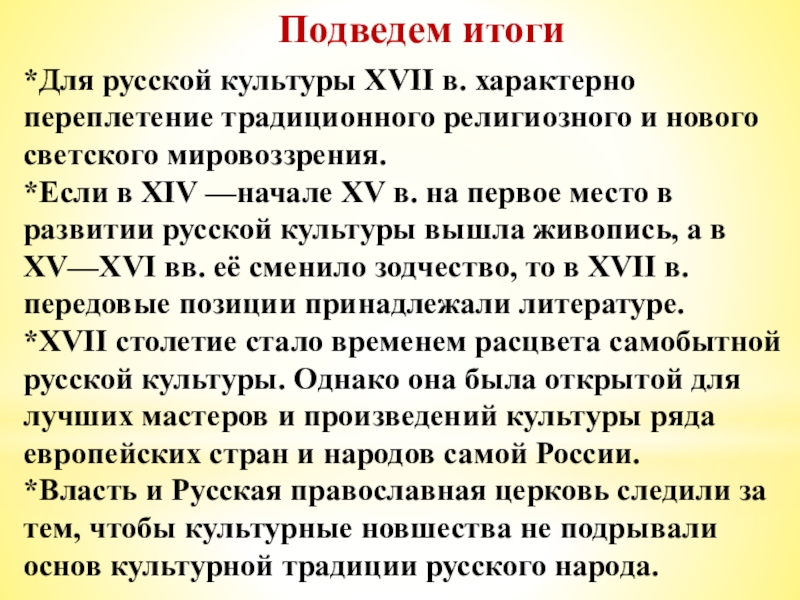 Подведем итоги

*Для русской культуры XVII в. характерно переплетение традиционного религиозного и нового светского мировоззрения.
*Если в XIV —начале XV в. на первое место в развитии русской культуры вышла живопись, а в XV—XVI вв. её сменило зодчество, то в XVII в. передовые позиции принадлежали литературе.
*XVII столетие стало временем расцвета самобытной русской культуры. Однако она была открытой для лучших мастеров и произведений культуры ряда европейских стран и народов самой России.
*Власть и Русская православная церковь следили за тем, чтобы культурные новшества не подрывали основ культурной традиции русского народа.